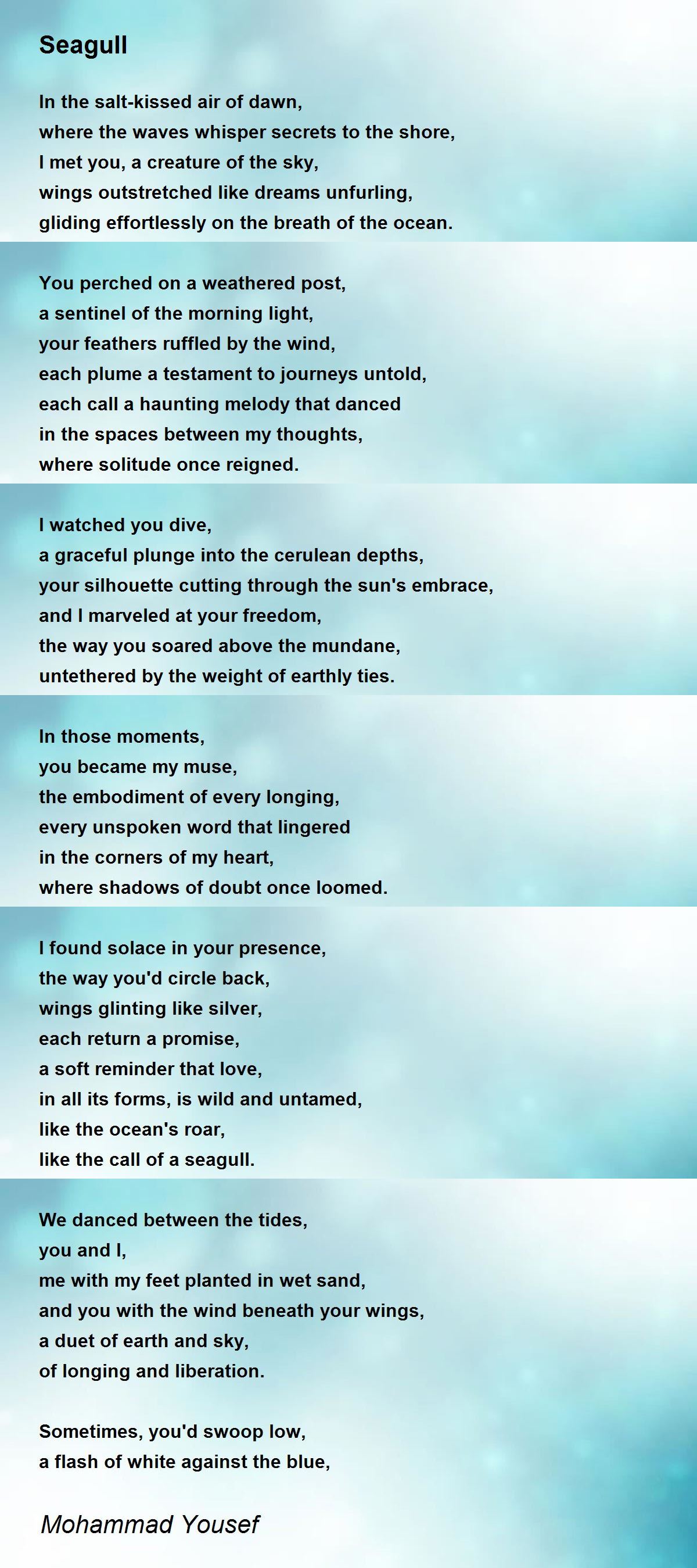 Seagull

In the salt-kissed air of dawn,
where the waves whisper secrets to the shore,
I met you, a creature of the sky,
wings outstretched like dreams unfurling,
gliding effortlessly on the breath of the ocean.

You perched on a weathered post,
a sentinel of the morning light,
your feathers ruffled by the wind,
each plume a testament to journeys untold,
each call a haunting melody that danced
in the spaces between my thoughts,
where solitude once reigned.

I watched you dive,
a graceful plunge into the cerulean depths,
your silhouette cutting through the sun's embrace,
and I marveled at your freedom,
the way you soared above the mundane,
untethered by the weight of earthly ties.

In those moments,
you became my muse,
the embodiment of every longing,
every unspoken word that lingered
in the corners of my heart,
where shadows of doubt once loomed.

I found solace in your presence,
the way you'd circle back,
wings glinting like silver,
each return a promise,
a soft reminder that love,
in all its forms, is wild and untamed,
like the ocean's roar,
like the call of a seagull.

We danced between the tides,
you and I,
me with my feet planted in wet sand,
and you with the wind beneath your wings,
a duet of earth and sky,
of longing and liberation.

Sometimes, you'd swoop low,
a flash of white against the blue,

Mohammad Yousef